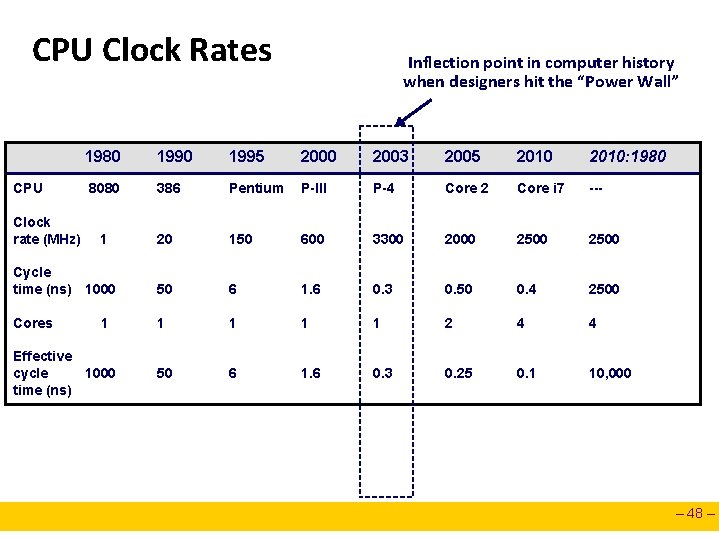 CPU Clock Rates

Inflection point in computer history when designers hit the "Power Wall"

|  | 1980 | 1990 | 1995 | 2000 | 2003 | 2005 | 2010 | 2010:1980 |
|---|---|---|---|---|---|---|---|---|
| CPU | 8080 | 386 | Pentium | P-III | P-4 | Core 2 | Core i7 | --- |
| Clock rate (MHz) | 1 | 20 | 150 | 600 | 3300 | 2000 | 2500 | 2500 |
| Cycle time (ns) | 1000 | 50 | 6 | 1.6 | 0.3 | 0.50 | 0.4 | 2500 |
| Cores | 1 | 1 | 1 | 1 | 1 | 2 | 4 | 4 |
| Effective cycle time (ns) | 1000 | 50 | 6 | 1.6 | 0.3 | 0.25 | 0.1 | 10,000 |

– 48 –